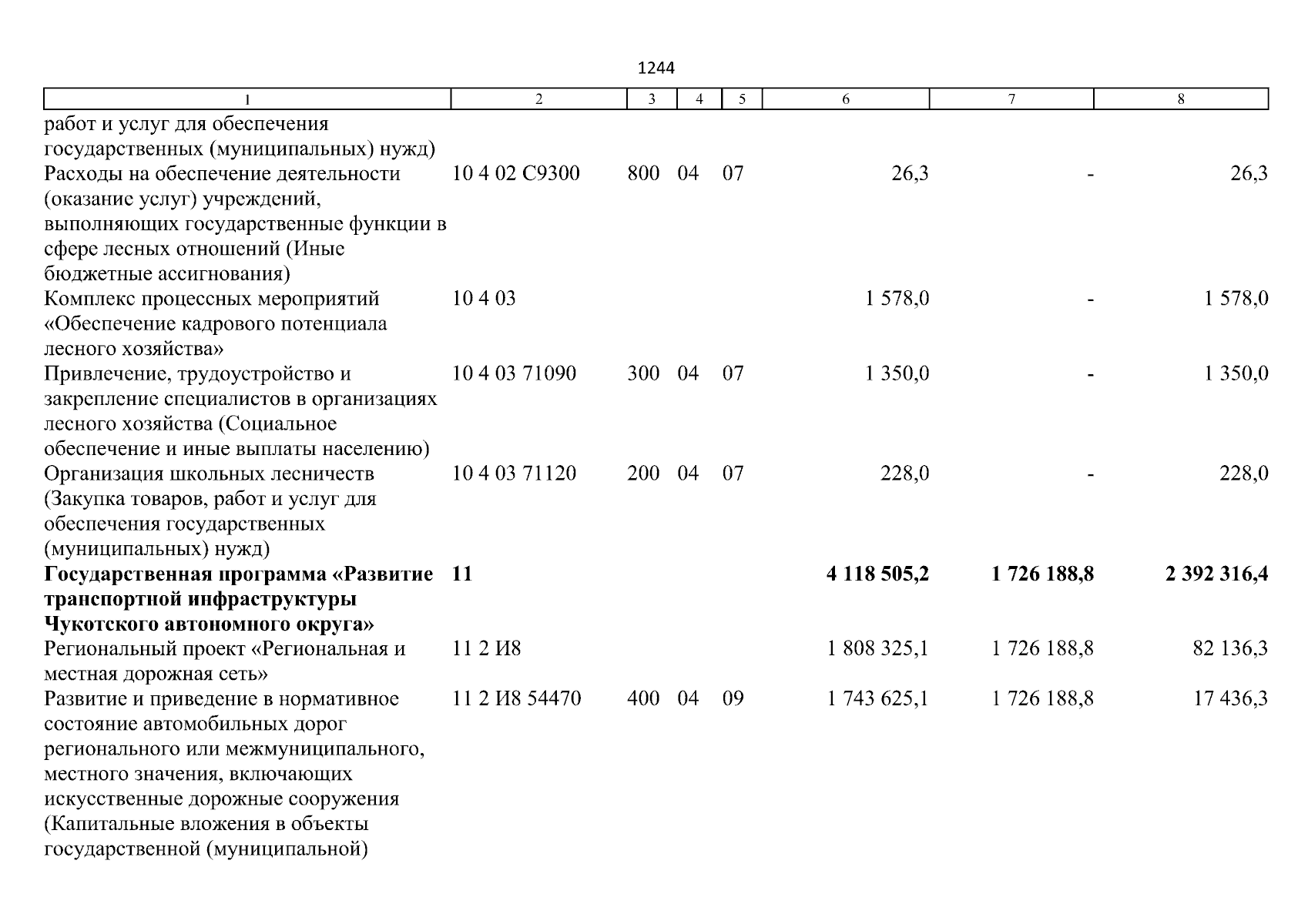 1244

| 1 | 2 | 3 | 4 | 5 | 6 | 7 | 8 |
|---|---|---|---|---|---|---|---|
| работ и услуг для обеспечения государственных (муниципальных) нужд) | | | | | | | |
| Расходы на обеспечение деятельности (оказание услуг) учреждений, выполняющих государственные функции в сфере лесных отношений (Иные бюджетные ассигнования) | 10 4 02 С9300 | 800 | 04 | 07 | 26,3 | - | 26,3 |
| Комплекс процессных мероприятий «Обеспечение кадрового потенциала лесного хозяйства» | 10 4 03 | | | | 1 578,0 | - | 1 578,0 |
| Привлечение, трудоустройство и закрепление специалистов в организациях лесного хозяйства (Социальное обеспечение и иные выплаты населению) | 10 4 03 71090 | 300 | 04 | 07 | 1 350,0 | - | 1 350,0 |
| Организация школьных лесничеств (Закупка товаров, работ и услуг для обеспечения государственных (муниципальных) нужд) | 10 4 03 71120 | 200 | 04 | 07 | 228,0 | - | 228,0 |
| **Государственная программа «Развитие транспортной инфраструктуры Чукотского автономного округа»** | **11** | | | | **4 118 505,2** | **1 726 188,8** | **2 392 316,4** |
| Региональный проект «Региональная и местная дорожная сеть» | 11 2 И8 | | | | 1 808 325,1 | 1 726 188,8 | 82 136,3 |
| Развитие и приведение в нормативное состояние автомобильных дорог регионального или межмуниципального, местного значения, включающих искусственные дорожные сооружения (Капитальные вложения в объекты государственной (муниципальной) | 11 2 И8 54470 | 400 | 04 | 09 | 1 743 625,1 | 1 726 188,8 | 17 436,3 |